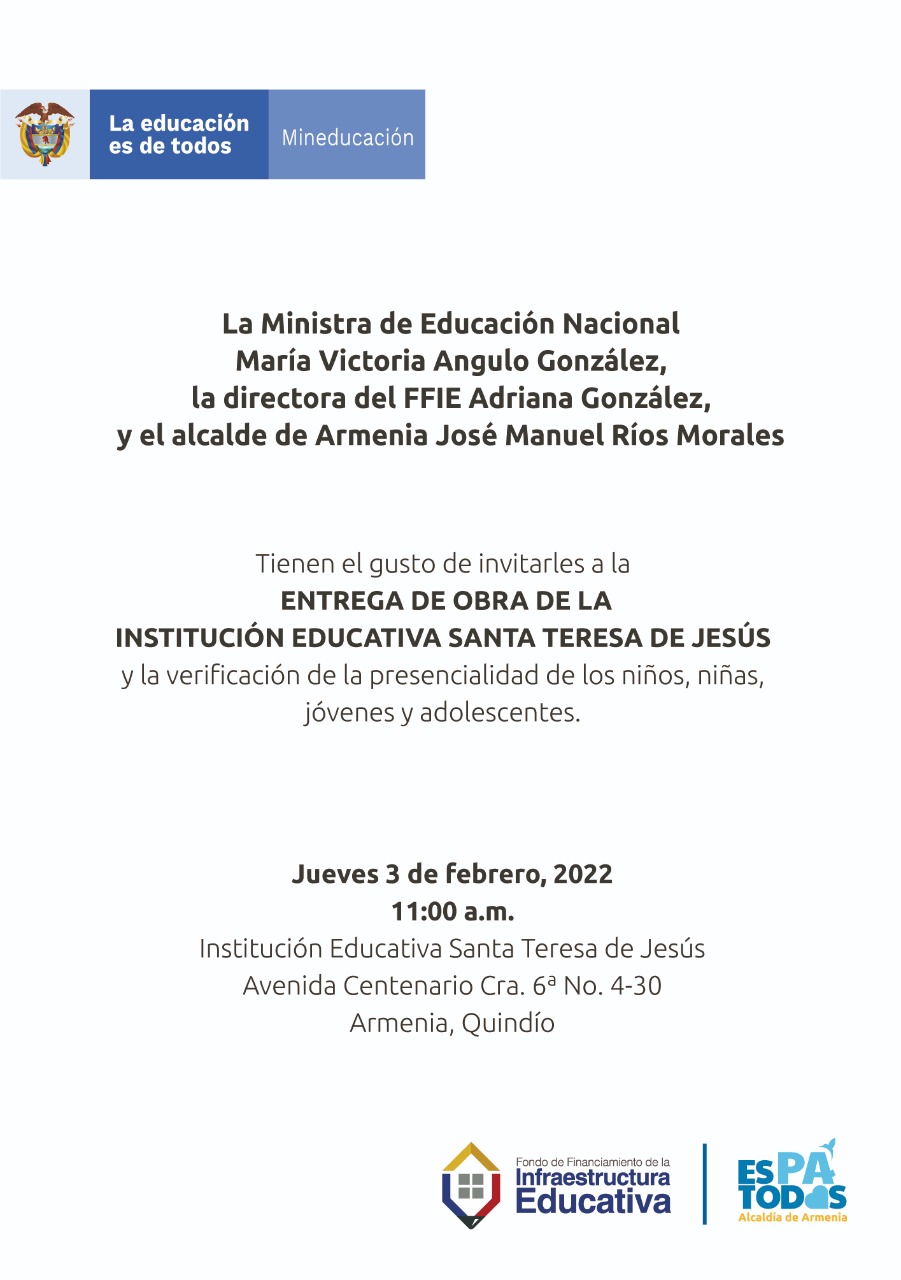 La educación es de todos

Mineducación

La Ministra de Educación Nacional
María Victoria Angulo González,
la directora del FFIE Adriana González,
y el alcalde de Armenia José Manuel Ríos Morales

Tienen el gusto de invitarles a la
ENTREGA DE OBRA DE LA
INSTITUCIÓN EDUCATIVA SANTA TERESA DE JESÚS
y la verificación de la presencialidad de los niños, niñas, jóvenes y adolescentes.

Jueves 3 de febrero, 2022
11:00 a.m.
Institución Educativa Santa Teresa de Jesús
Avenida Centenario Cra. 6ª No. 4-30
Armenia, Quindío

Fondo de Financiamiento de la Infraestructura Educativa

ES PA TODOS
Alcaldía de Armenia